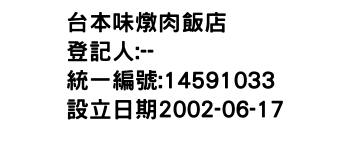 台本味燉肉飯店
登記人:--
統一編號:14591033
設立日期2002-06-17